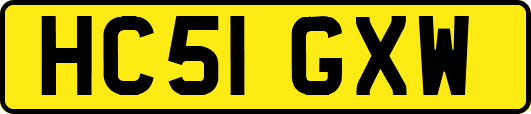 HC51 GXW